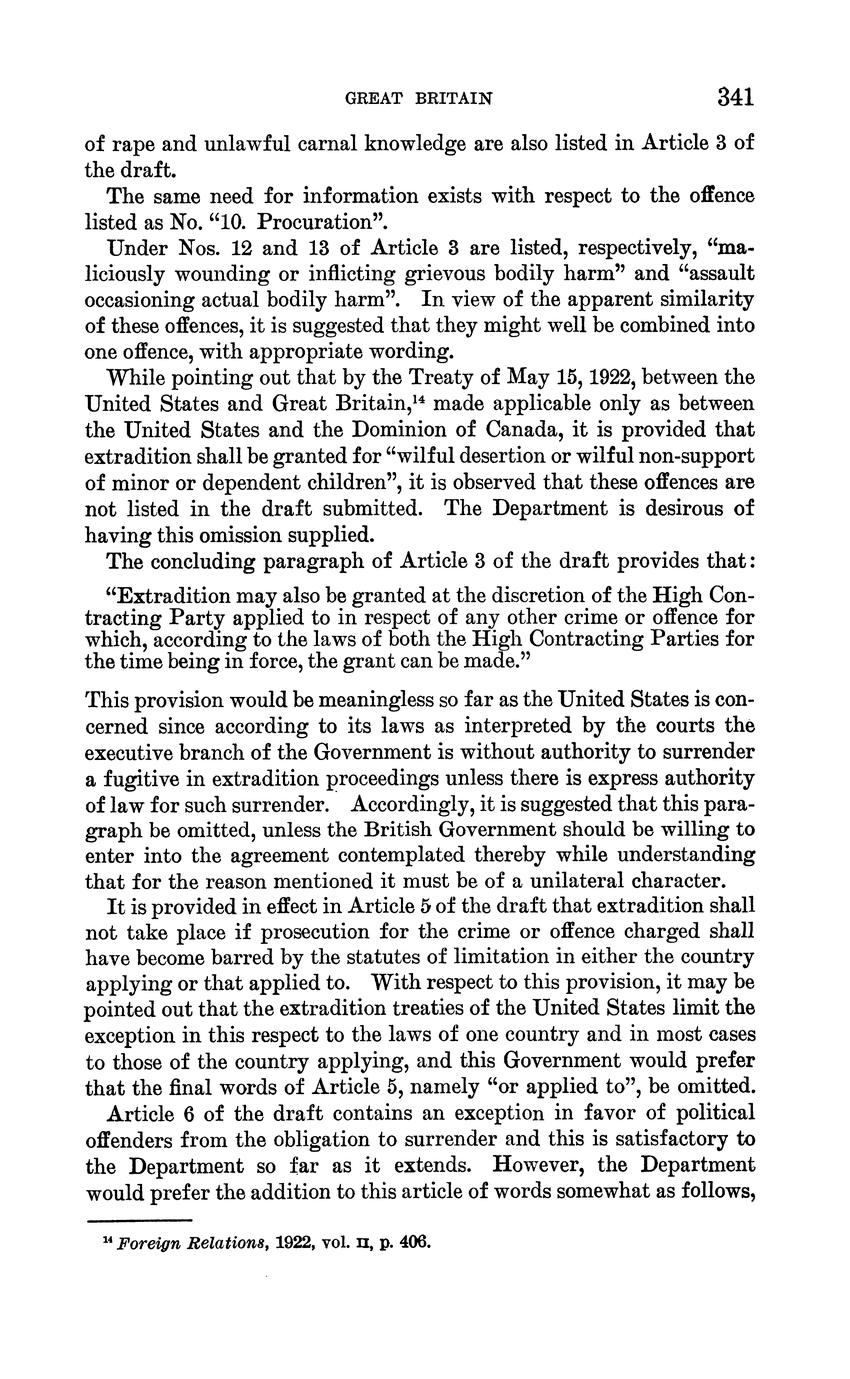 GREAT BRITAIN 341

of rape and unlawful carnal knowledge are also listed in Article 3 of the draft.

The same need for information exists with respect to the offence listed as No. "10. Procuration".

Under Nos. 12 and 13 of Article 3 are listed, respectively, "maliciously wounding or inflicting grievous bodily harm" and "assault occasioning actual bodily harm". In view of the apparent similarity of these offences, it is suggested that they might well be combined into one offence, with appropriate wording.

While pointing out that by the Treaty of May 15, 1922, between the United States and Great Britain,$^{14}$ made applicable only as between the United States and the Dominion of Canada, it is provided that extradition shall be granted for "wilful desertion or wilful non-support of minor or dependent children", it is observed that these offences are not listed in the draft submitted. The Department is desirous of having this omission supplied.

The concluding paragraph of Article 3 of the draft provides that:

"Extradition may also be granted at the discretion of the High Contracting Party applied to in respect of any other crime or offence for which, according to the laws of both the High Contracting Parties for the time being in force, the grant can be made."

This provision would be meaningless so far as the United States is concerned since according to its laws as interpreted by the courts the executive branch of the Government is without authority to surrender a fugitive in extradition proceedings unless there is express authority of law for such surrender. Accordingly, it is suggested that this paragraph be omitted, unless the British Government should be willing to enter into the agreement contemplated thereby while understanding that for the reason mentioned it must be of a unilateral character.

It is provided in effect in Article 5 of the draft that extradition shall not take place if prosecution for the crime or offence charged shall have become barred by the statutes of limitation in either the country applying or that applied to. With respect to this provision, it may be pointed out that the extradition treaties of the United States limit the exception in this respect to the laws of one country and in most cases to those of the country applying, and this Government would prefer that the final words of Article 5, namely "or applied to", be omitted.

Article 6 of the draft contains an exception in favor of political offenders from the obligation to surrender and this is satisfactory to the Department so far as it extends. However, the Department would prefer the addition to this article of words somewhat as follows,

$^{14}$ Foreign Relations, 1922, vol. II, p. 406.